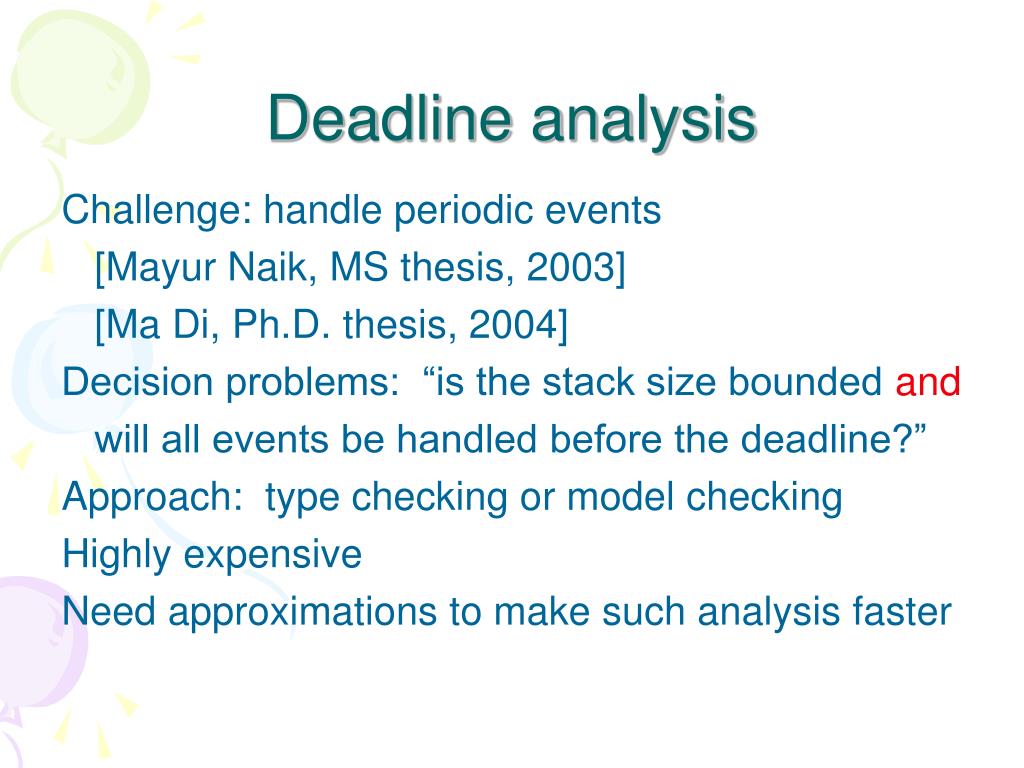 Deadline analysis

Challenge: handle periodic events
[Mayur Naik, MS thesis, 2003]
[Ma Di, Ph.D. thesis, 2004]

Decision problems: “is the stack size bounded and will all events be handled before the deadline?”

Approach: type checking or model checking

Highly expensive

Need approximations to make such analysis faster